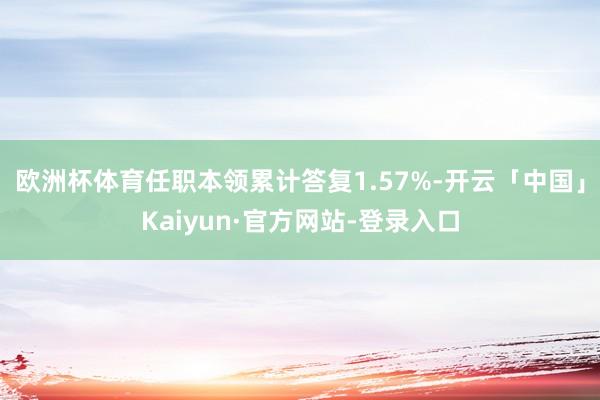 欧洲杯体育任职本领累计答复1.57%-开云「中国」Kaiyun·官方网站-登录入口